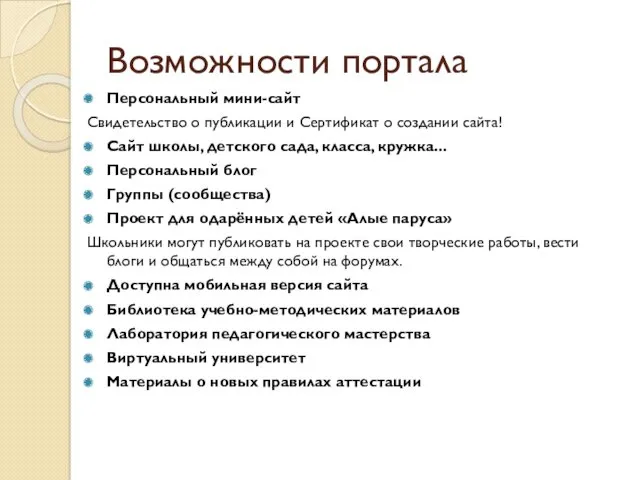 Возможности портала

Персональный мини-сайт

Свидетельство о публикации и Сертификат о создании сайта!

Сайт школы, детского сада, класса, кружка…

Персональный блог

Группы (сообщества)

Проект для одарённых детей «Алые паруса»

Школьники могут публиковать на проекте свои творческие работы, вести блоги и общаться между собой на форумах.

Доступна мобильная версия сайта

Библиотека учебно-методических материалов

Лаборатория педагогического мастерства

Виртуальный университет

Материалы о новых правилах аттестации